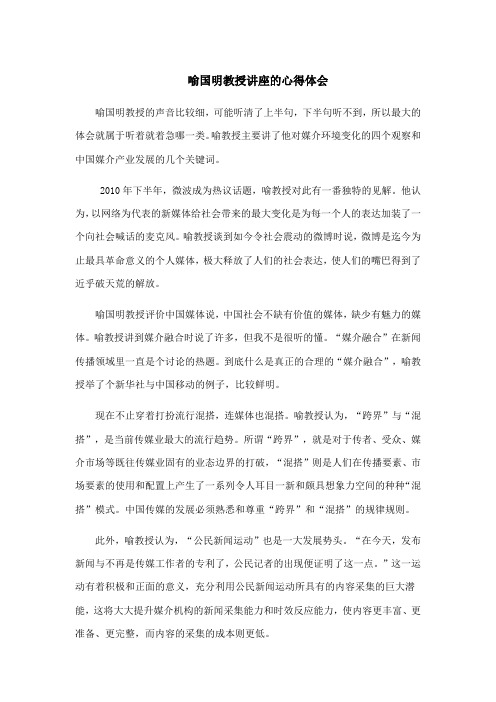 喻国明教授讲座的心得体会

喻国明教授的声音比较细，可能听清了上半句，下半句听不到，所以最大的体会就属于听着就着急哪一类。喻教授主要讲了他对媒介环境变化的四个观察和中国媒介产业发展的几个关键词。

2010 年下半年，微波成为热议话题，喻教授对此有一番独特的见解。他认为，以网络为代表的新媒体给社会带来的最大变化是为每一个人的表达加装了一个向社会喊话的麦克风。喻教授谈到如今令社会震动的微博时说，微博是迄今为止最具革命意义的个人媒体，极大释放了人们的社会表达，使人们的嘴巴得到了近乎破天荒的解放。

喻国明教授评价中国媒体说，中国社会不缺有价值的媒体，缺少有魅力的媒体。喻教授讲到媒介融合时说了许多，但我不是很听的懂。“媒介融合”在新闻传播领域里一直是个讨论的热题。到底什么是真正的合理的“媒介融合”，喻教授举了个新华社与中国移动的例子，比较鲜明。

现在不止穿着打扮流行混搭，连媒体也混搭。喻教授认为，“跨界”与“混搭”，是当前传媒业最大的流行趋势。所谓“跨界”，就是对于传者、受众、媒介市场等既往传媒业固有的业态边界的打破，“混搭”则是人们在传播要素、市场要素的使用和配置上产生了一系列令人耳目一新和颇具想象力空间的种种“混搭”模式。中国传媒的发展必须熟悉和尊重“跨界”和“混搭”的规律规则。

此外，喻教授认为，“公民新闻运动”也是一大发展势头。“在今天，发布新闻与不再是传媒工作者的专利了，公民记者的出现便证明了这一点。”这一运动有着积极和正面的意义，充分利用公民新闻运动所具有的内容采集的巨大潜能，这将大大提升媒介机构的新闻采集能力和时效反应能力，使内容更丰富、更准备、更完整，而内容的采集的成本则更低。